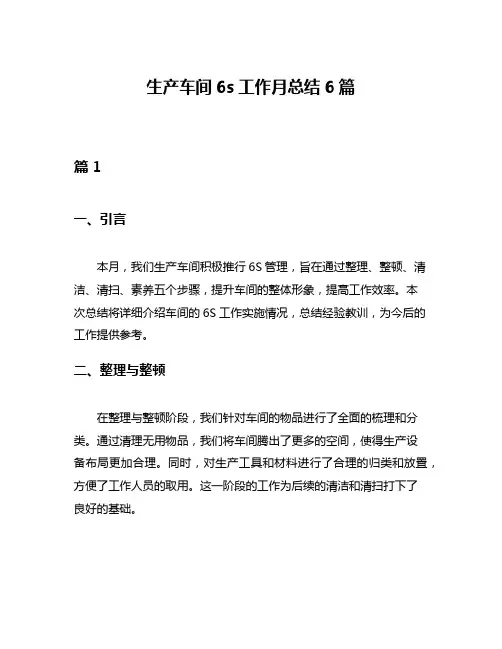 生产车间 6s 工作月总结 6 篇

篇 1

一、引言

本月，我们生产车间积极推行 6S 管理，旨在通过整理、整顿、清洁、清扫、素养五个步骤，提升车间的整体形象，提高工作效率。本次总结将详细介绍车间的 6S 工作实施情况，总结经验教训，为今后的工作提供参考。

二、整理与整顿

在整理与整顿阶段，我们针对车间的物品进行了全面的梳理和分类。通过清理无用物品，我们将车间腾出了更多的空间，使得生产设备布局更加合理。同时，对生产工具和材料进行了合理的归类和放置，方便了工作人员的取用。这一阶段的工作为后续的清洁和清扫打下了良好的基础。